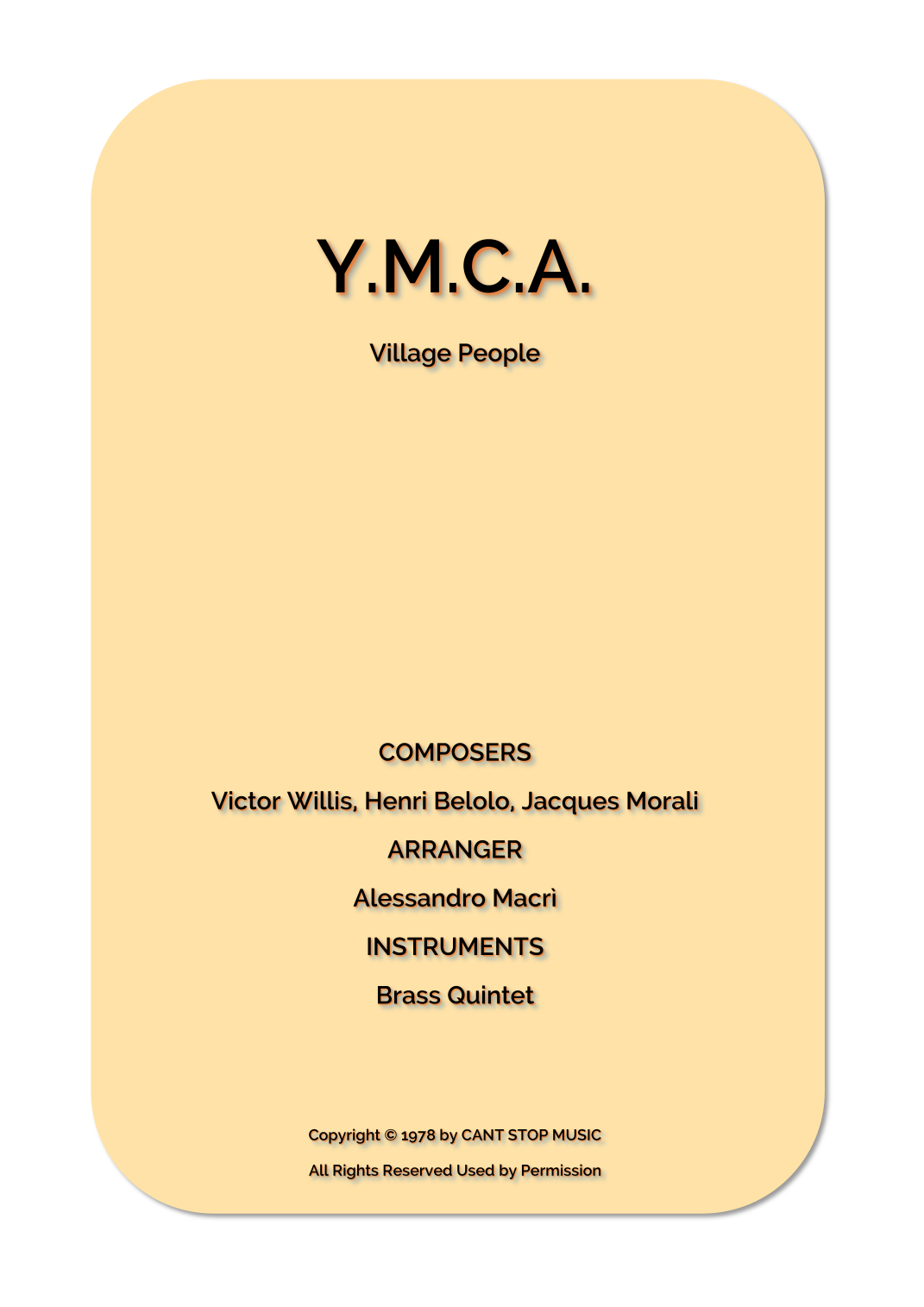 Y.M.C.A.

Village People

COMPOSERS

Victor Willis, Henri Belolo, Jacques Morali

ARRANGER

Alessandro Macrì

INSTRUMENTS

Brass Quintet

Copyright © 1978 by CANT STOP MUSIC

All Rights Reserved Used by Permission